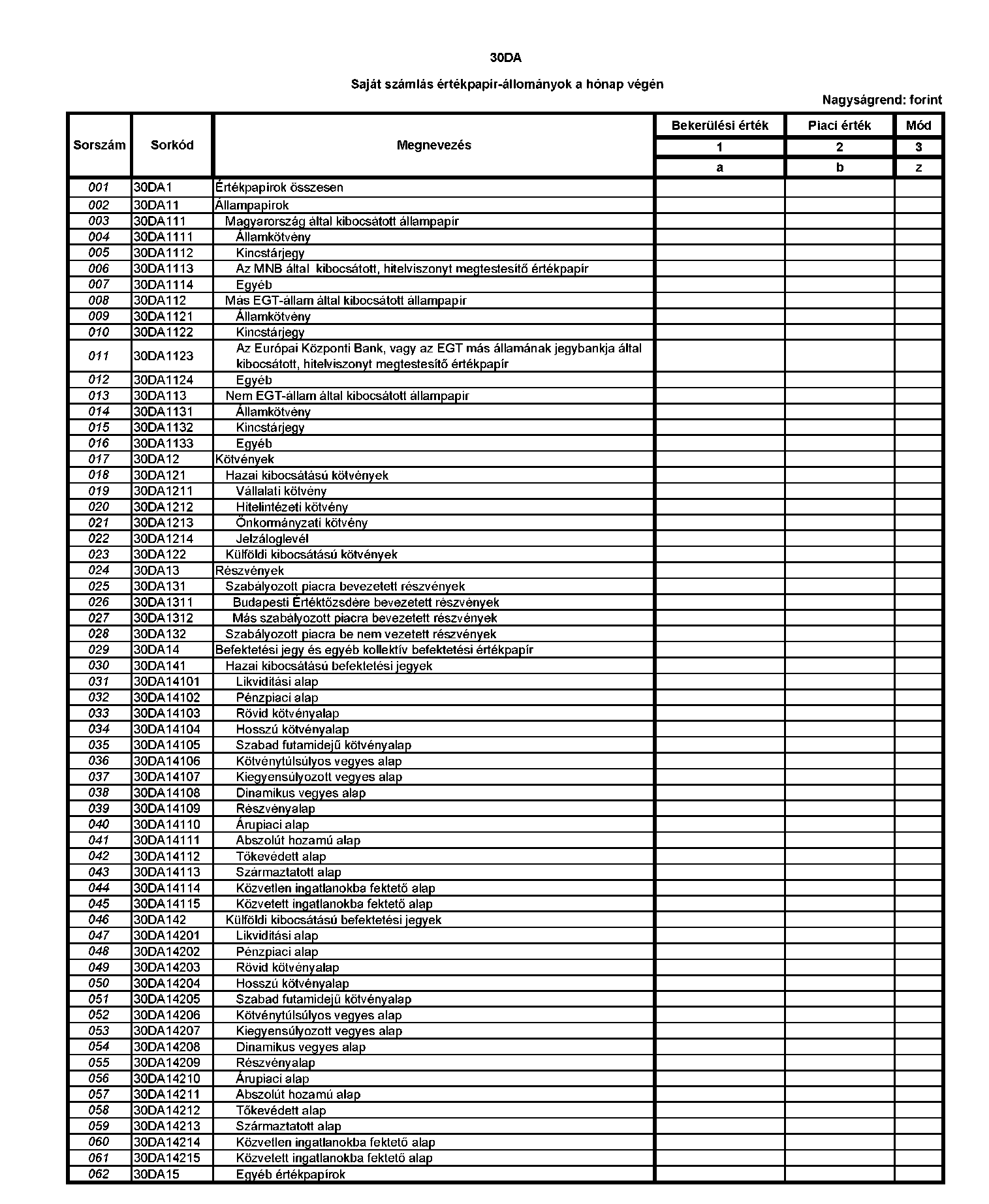 30DA

Saját számlás értékpapír-állományok a hónap végén

Nagyságrend: forint

| Sorszám | Sorkód | Megnevezés | Bekerülési érték | Piaci érték | Mód |
|---|---|---|---|---|---|
| | | | 1 | 2 | 3 |
| | | | a | b | z |
| 001 | 30DA1 | Értékpapírok összesen | | | |
| 002 | 30DA11 | Állampapírok | | | |
| 003 | 30DA111 | Magyarország által kibocsátott állampapír | | | |
| 004 | 30DA1111 | Államkötvény | | | |
| 005 | 30DA1112 | Kincstárjegy | | | |
| 006 | 30DA1113 | Az MNB által kibocsátott, hitelviszonyt megtestesítő értékpapír | | | |
| 007 | 30DA1114 | Egyéb | | | |
| 008 | 30DA112 | Más EGT-állam által kibocsátott állampapír | | | |
| 009 | 30DA1121 | Államkötvény | | | |
| 010 | 30DA1122 | Kincstárjegy | | | |
| 011 | 30DA1123 | Az Európai Központi Bank, vagy az EGT más államának jegybankja által kibocsátott, hitelviszonyt megtestesítő értékpapír | | | |
| 012 | 30DA1124 | Egyéb | | | |
| 013 | 30DA113 | Nem EGT-állam által kibocsátott állampapír | | | |
| 014 | 30DA1131 | Államkötvény | | | |
| 015 | 30DA1132 | Kincstárjegy | | | |
| 016 | 30DA1133 | Egyéb | | | |
| 017 | 30DA12 | Kötvények | | | |
| 018 | 30DA121 | Hazai kibocsátású kötvények | | | |
| 019 | 30DA1211 | Vállalati kötvény | | | |
| 020 | 30DA1212 | Hitelintézeti kötvény | | | |
| 021 | 30DA1213 | Önkormányzati kötvény | | | |
| 022 | 30DA1214 | Jelzáloglevél | | | |
| 023 | 30DA122 | Külföldi kibocsátású kötvények | | | |
| 024 | 30DA13 | Részvények | | | |
| 025 | 30DA131 | Szabályozott piacra bevezetett részvények | | | |
| 026 | 30DA1311 | Budapesti Értéktőzsdére bevezetett részvények | | | |
| 027 | 30DA1312 | Más szabályozott piacra bevezetett részvények | | | |
| 028 | 30DA132 | Szabályozott piacra be nem vezetett részvények | | | |
| 029 | 30DA14 | Befektetési jegy és egyéb kollektív befektetési értékpapír | | | |
| 030 | 30DA141 | Hazai kibocsátású befektetési jegyek | | | |
| 031 | 30DA14101 | Likviditási alap | | | |
| 032 | 30DA14102 | Pénzpiaci alap | | | |
| 033 | 30DA14103 | Rövid kötvényalap | | | |
| 034 | 30DA14104 | Hosszú kötvényalap | | | |
| 035 | 30DA14105 | Szabad futamidejű kötvényalap | | | |
| 036 | 30DA14106 | Kötvénytúlsúlyos vegyes alap | | | |
| 037 | 30DA14107 | Kiegyensúlyozott vegyes alap | | | |
| 038 | 30DA14108 | Dinamikus vegyes alap | | | |
| 039 | 30DA14109 | Részvényalap | | | |
| 040 | 30DA14110 | Árupiaci alap | | | |
| 041 | 30DA14111 | Abszolút hozamú alap | | | |
| 042 | 30DA14112 | Tőkevédett alap | | | |
| 043 | 30DA14113 | Származtatott alap | | | |
| 044 | 30DA14114 | Közvetlen ingatlanokba fektető alap | | | |
| 045 | 30DA14115 | Közvetett ingatlanokba fektető alap | | | |
| 046 | 30DA142 | Külföldi kibocsátású befektetési jegyek | | | |
| 047 | 30DA14201 | Likviditási alap | | | |
| 048 | 30DA14202 | Pénzpiaci alap | | | |
| 049 | 30DA14203 | Rövid kötvényalap | | | |
| 050 | 30DA14204 | Hosszú kötvényalap | | | |
| 051 | 30DA14205 | Szabad futamidejű kötvényalap | | | |
| 052 | 30DA14206 | Kötvénytúlsúlyos vegyes alap | | | |
| 053 | 30DA14207 | Kiegyensúlyozott vegyes alap | | | |
| 054 | 30DA14208 | Dinamikus vegyes alap | | | |
| 055 | 30DA14209 | Részvényalap | | | |
| 056 | 30DA14210 | Árupiaci alap | | | |
| 057 | 30DA14211 | Abszolút hozamú alap | | | |
| 058 | 30DA14212 | Tőkevédett alap | | | |
| 059 | 30DA14213 | Származtatott alap | | | |
| 060 | 30DA14214 | Közvetlen ingatlanokba fektető alap | | | |
| 061 | 30DA14215 | Közvetett ingatlanokba fektető alap | | | |
| 062 | 30DA15 | Egyéb értékpapírok | | | |